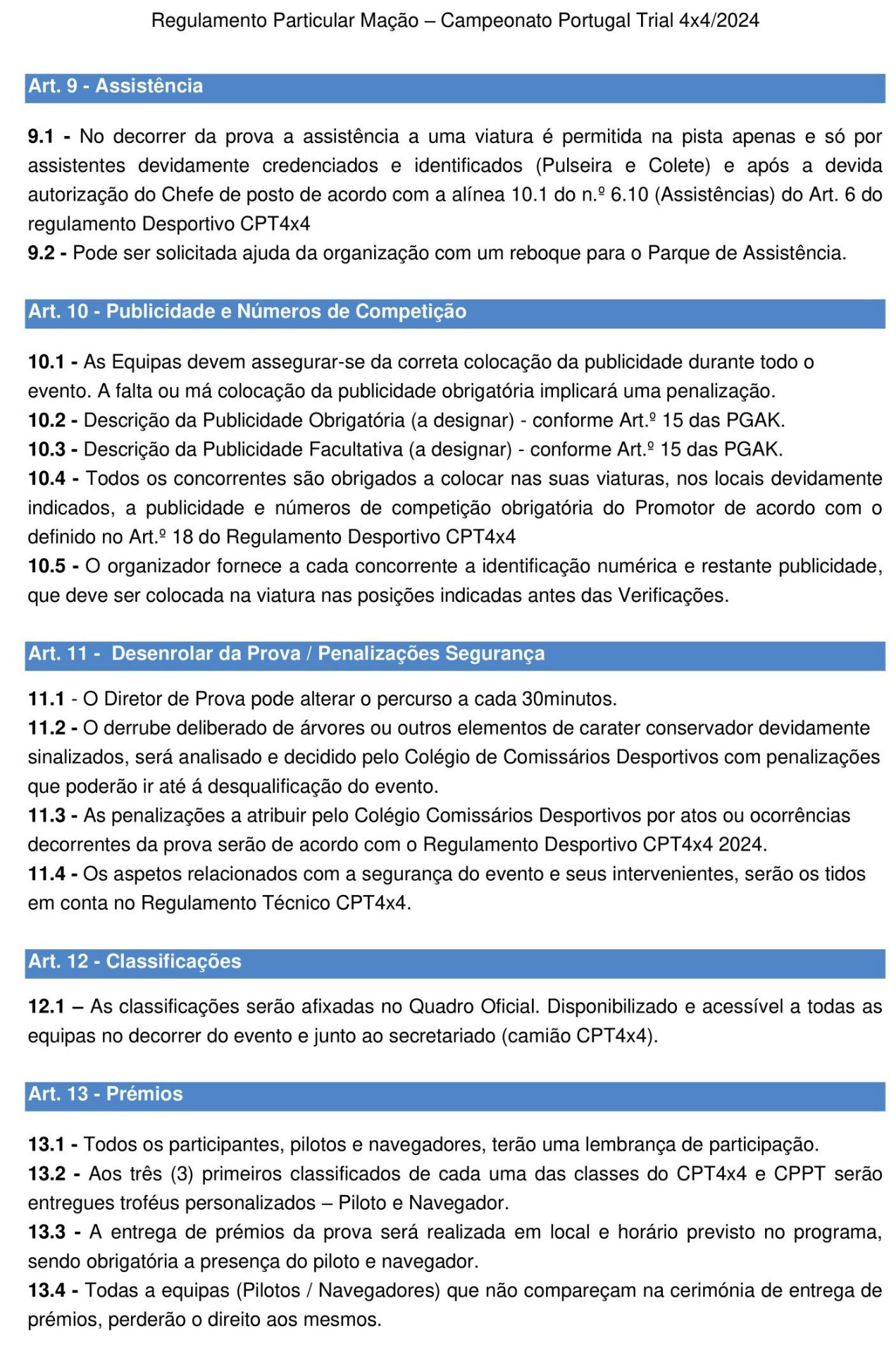 Regulamento Particular Mação – Campeonato Portugal Trial 4x4/2024

Art. 9 - Assistência

9.1 - No decorrer da prova a assistência a uma viatura é permitida na pista apenas e só por assistentes devidamente credenciados e identificados (Pulseira e Colete) e após a devida autorização do Chefe de posto de acordo com a alínea 10.1 do n.º 6.10 (Assistências) do Art. 6 do regulamento Desportivo CPT4x4
9.2 - Pode ser solicitada ajuda da organização com um reboque para o Parque de Assistência.

Art. 10 - Publicidade e Números de Competição

10.1 - As Equipas devem assegurar-se da correta colocação da publicidade durante todo o evento. A falta ou má colocação da publicidade obrigatória implicará uma penalização.
10.2 - Descrição da Publicidade Obrigatória (a designar) - conforme Art.º 15 das PGAK.
10.3 - Descrição da Publicidade Facultativa (a designar) - conforme Art.º 15 das PGAK.
10.4 - Todos os concorrentes são obrigados a colocar nas suas viaturas, nos locais devidamente indicados, a publicidade e números de competição obrigatória do Promotor de acordo com o definido no Art.º 18 do Regulamento Desportivo CPT4x4
10.5 - O organizador fornece a cada concorrente a identificação numérica e restante publicidade, que deve ser colocada na viatura nas posições indicadas antes das Verificações.

Art. 11 - Desenrolar da Prova / Penalizações Segurança

11.1 - O Diretor de Prova pode alterar o percurso a cada 30minutos.
11.2 - O derrube deliberado de árvores ou outros elementos de carater conservador devidamente sinalizados, será analisado e decidido pelo Colégio de Comissários Desportivos com penalizações que poderão ir até á desqualificação do evento.
11.3 - As penalizações a atribuir pelo Colégio Comissários Desportivos por atos ou ocorrências decorrentes da prova serão de acordo com o Regulamento Desportivo CPT4x4 2024.
11.4 - Os aspetos relacionados com a segurança do evento e seus intervenientes, serão os tidos em conta no Regulamento Técnico CPT4x4.

Art. 12 - Classificações

12.1 – As classificações serão afixadas no Quadro Oficial. Disponibilizado e acessível a todas as equipas no decorrer do evento e junto ao secretariado (camião CPT4x4).

Art. 13 - Prémios

13.1 - Todos os participantes, pilotos e navegadores, terão uma lembrança de participação.
13.2 - Aos três (3) primeiros classificados de cada uma das classes do CPT4x4 e CPPT serão entregues troféus personalizados – Piloto e Navegador.
13.3 - A entrega de prémios da prova será realizada em local e horário previsto no programa, sendo obrigatória a presença do piloto e navegador.
13.4 - Todas a equipas (Pilotos / Navegadores) que não compareçam na cerimónia de entrega de prémios, perderão o direito aos mesmos.